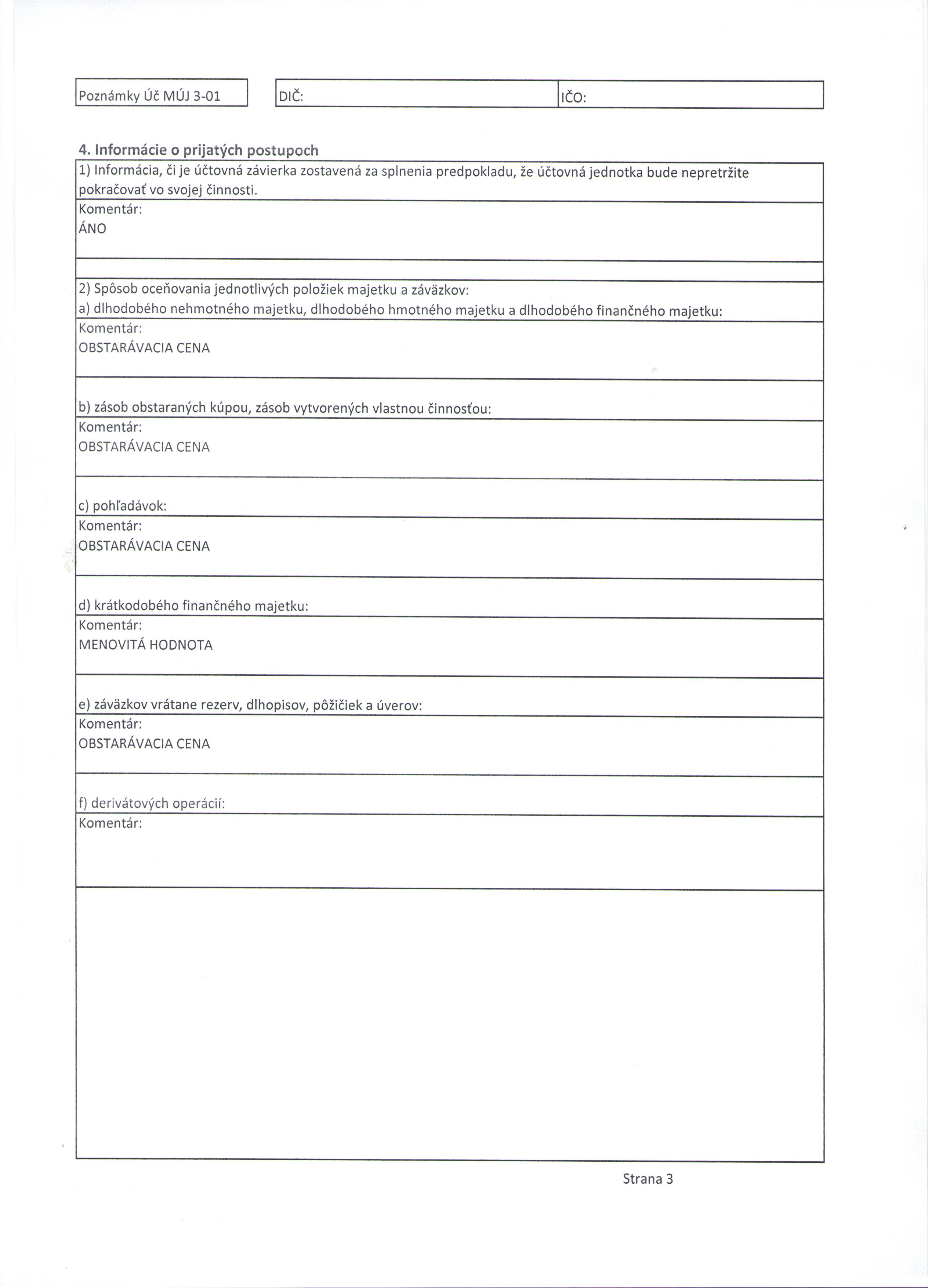 Poznámky Úč MÚJ 3-01

DIČ:

IČO:

4. Informácie o prijatých postupoch

1) Informácia, či je účtovná závierka zostavená za splnenia predpokladu, že účtovná jednotka bude nepretržite pokračovať vo svojej činnosti.

Komentár:
ÁNO

2) Spôsob oceňovania jednotlivých položiek majetku a záväzkov:
a) dlhodobého nehmotného majetku, dlhodobého hmotného majetku a dlhodobého finančného majetku:

Komentár:
OBSTARÁVACIA CENA

b) zásob obstaraných kúpou, zásob vytvorených vlastnou činnosťou:

Komentár:
OBSTARÁVACIA CENA

c) pohľadávok:

Komentár:
OBSTARÁVACIA CENA

d) krátkodobého finančného majetku:

Komentár:
MENOVITÁ HODNOTA

e) záväzkov vrátane rezerv, dlhopisov, pôžičiek a úverov:

Komentár:
OBSTARÁVACIA CENA

f) derivátových operácií:

Komentár:

Strana 3